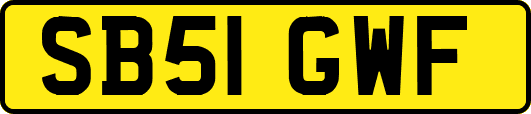 SB51 GWF